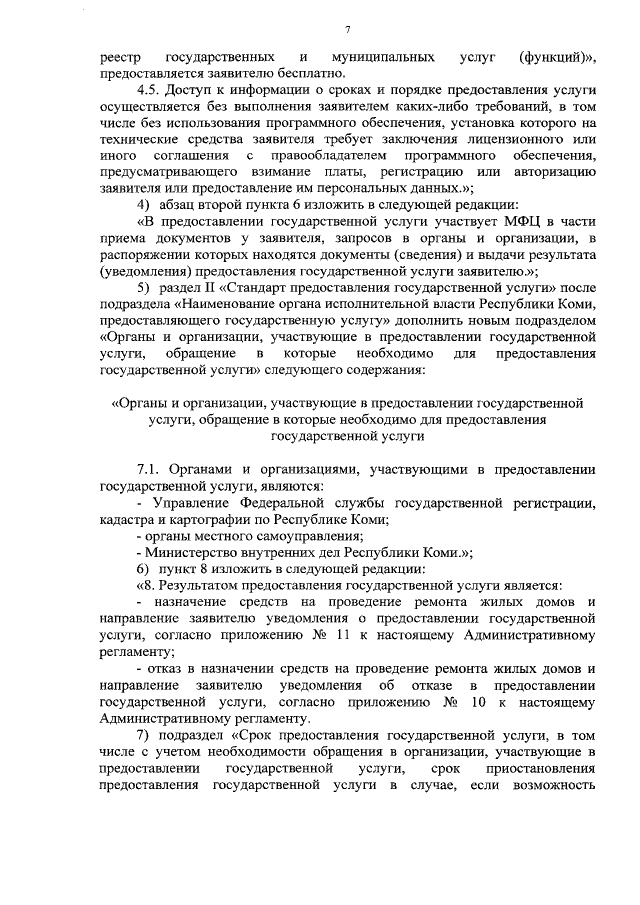 7

реестр государственных и муниципальных услуг (функций)», предоставляется заявителю бесплатно.

4.5. Доступ к информации о сроках и порядке предоставления услуги осуществляется без выполнения заявителем каких-либо требований, в том числе без использования программного обеспечения, установка которого на технические средства заявителя требует заключения лицензионного или иного соглашения с правообладателем программного обеспечения, предусматривающего взимание платы, регистрацию или авторизацию заявителя или предоставление им персональных данных.»;

4) абзац второй пункта 6 изложить в следующей редакции:

«В предоставлении государственной услуги участвует МФЦ в части приема документов у заявителя, запросов в органы и организации, в распоряжении которых находятся документы (сведения) и выдачи результата (уведомления) предоставления государственной услуги заявителю.»;

5) раздел II «Стандарт предоставления государственной услуги» после подраздела «Наименование органа исполнительной власти Республики Коми, предоставляющего государственную услугу» дополнить новым подразделом «Органы и организации, участвующие в предоставлении государственной услуги, обращение в которые необходимо для предоставления государственной услуги» следующего содержания:

«Органы и организации, участвующие в предоставлении государственной услуги, обращение в которые необходимо для предоставления государственной услуги

7.1. Органами и организациями, участвующими в предоставлении государственной услуги, являются:

- Управление Федеральной службы государственной регистрации, кадастра и картографии по Республике Коми;

- органы местного самоуправления;

- Министерство внутренних дел Республики Коми.»;

6) пункт 8 изложить в следующей редакции:

«8. Результатом предоставления государственной услуги является:

- назначение средств на проведение ремонта жилых домов и направление заявителю уведомления о предоставлении государственной услуги, согласно приложению № 11 к настоящему Административному регламенту;

- отказ в назначении средств на проведение ремонта жилых домов и направление заявителю уведомления об отказе в предоставлении государственной услуги, согласно приложению № 10 к настоящему Административному регламенту.

7) подраздел «Срок предоставления государственной услуги, в том числе с учетом необходимости обращения в организации, участвующие в предоставлении государственной услуги, срок приостановления предоставления государственной услуги в случае, если возможность